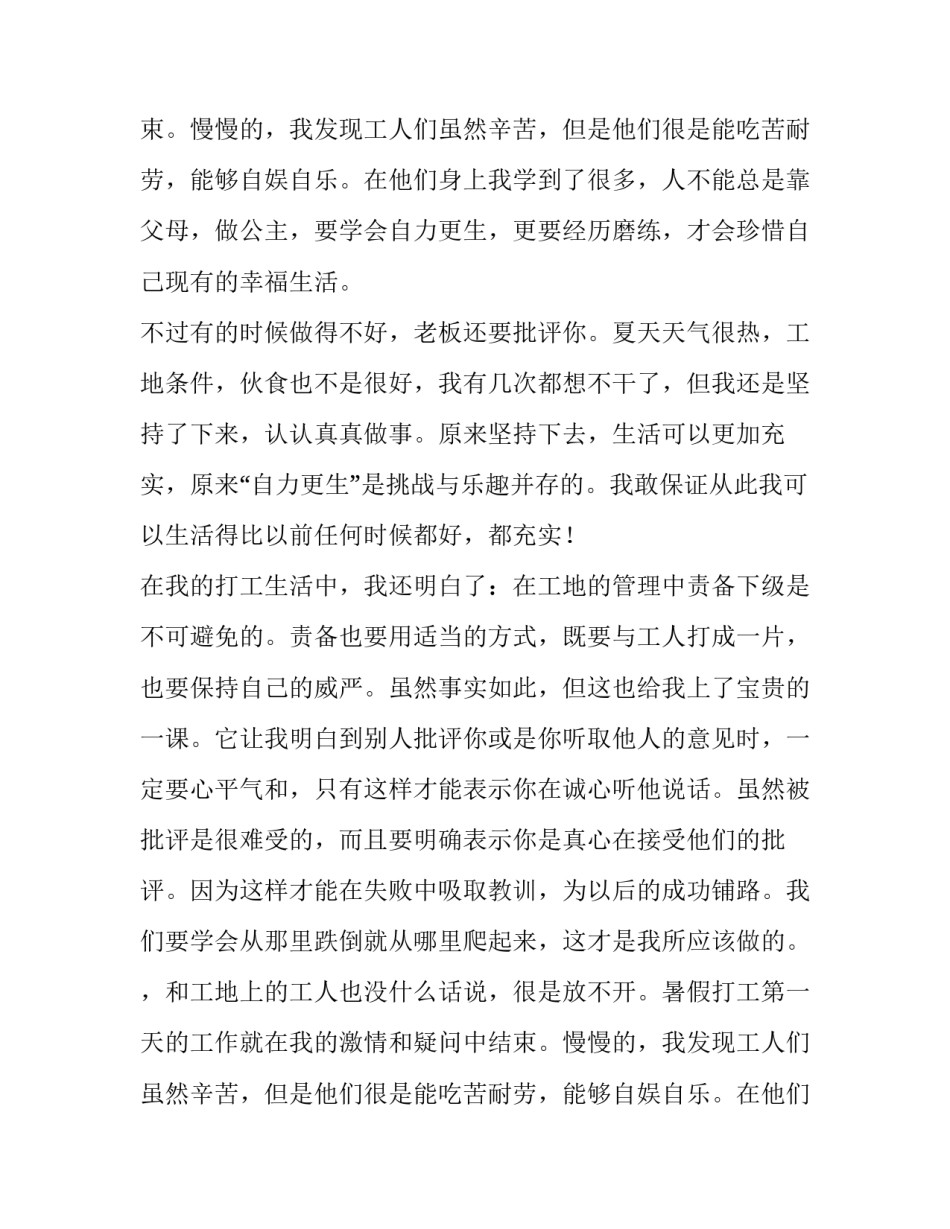 束。慢慢的，我发现工人们虽然辛苦，但是他们很是能吃苦耐劳，能够自娱自乐。在他们身上我学到了很多，人不能总是靠父母，做公主，要学会自力更生，更要经历磨练，才会珍惜自己现有的幸福生活。

不过有的时候做得不好，老板还要批评你。夏天天气很热，工地条件，伙食也不是很好，我有几次都想不干了，但我还是坚持了下来，认认真真做事。原来坚持下去，生活可以更加充实，原来“自力更生”是挑战与乐趣并存的。我敢保证从此我可以生活得比以前任何时候都好，都充实！

在我的打工生活中，我还明白了：在工地的管理中责备下级是不可避免的。责备也要用适当的方式，既要与工人打成一片，也要保持自己的威严。虽然事实如此，但这也给我上了宝贵的一课。它让我明白到别人批评你或是你听取他人的意见时，一定要心平气和，只有这样才能表示你在诚心听他说话。虽然被批评是很难受的，而且要明确表示你是真心在接受他们的批评。因为这样才能在失败中吸取教训，为以后的成功铺路。我们要学会从那里跌倒就从哪里爬起来，这才是我所应该做的。

，和工地上的工人也没什么话说，很是放不开。暑假打工第一天的工作就在我的激情和疑问中结束。慢慢的，我发现工人们虽然辛苦，但是他们很是能吃苦耐劳，能够自娱自乐。在他们